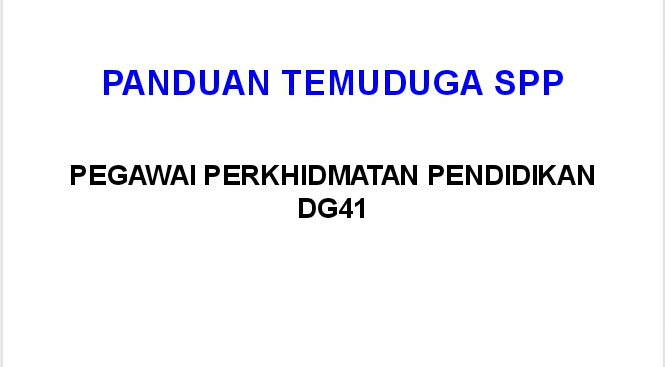 PANDUAN TEMUDUGA SPP

PEGAWAI PERKHIDMATAN PENDIDIKAN DG41